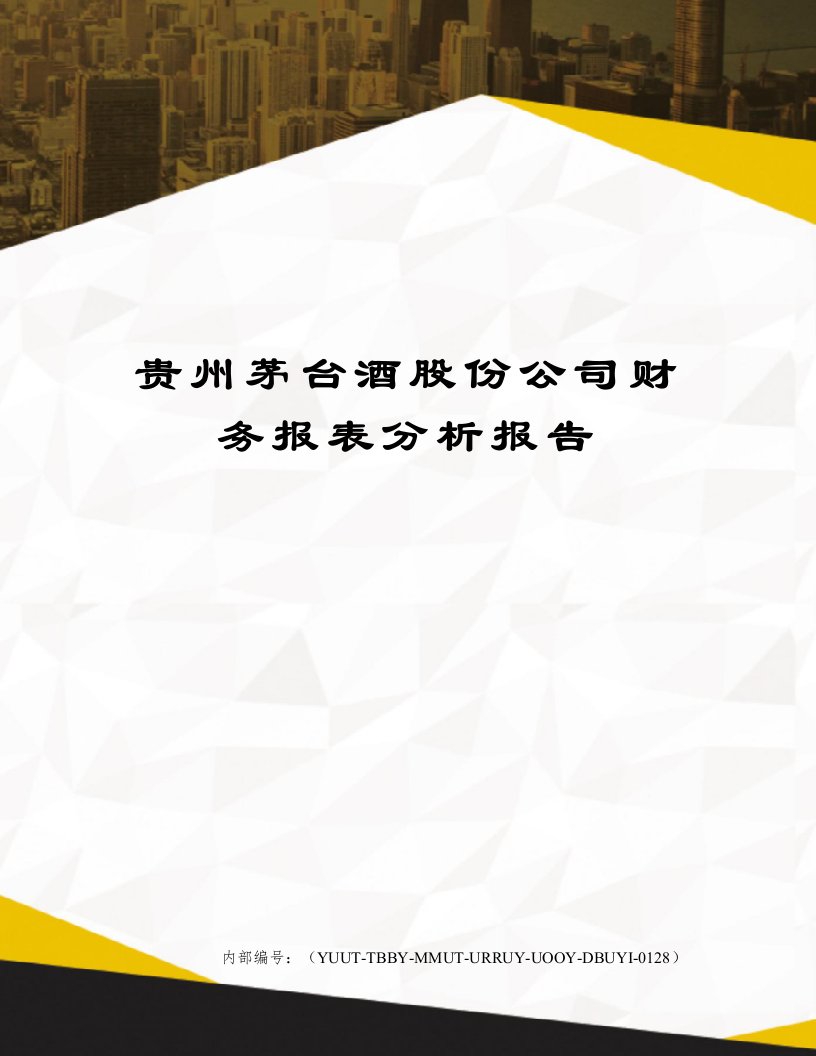 贵州茅台酒股份公司财务报表分析报告

内部编号：（YUUT-TBBY-MMUT-URRUY-UOOY-DBUYI-0128）